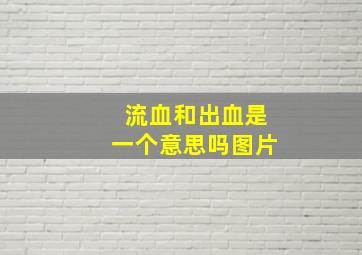 流血和出血是
一个意思吗图片